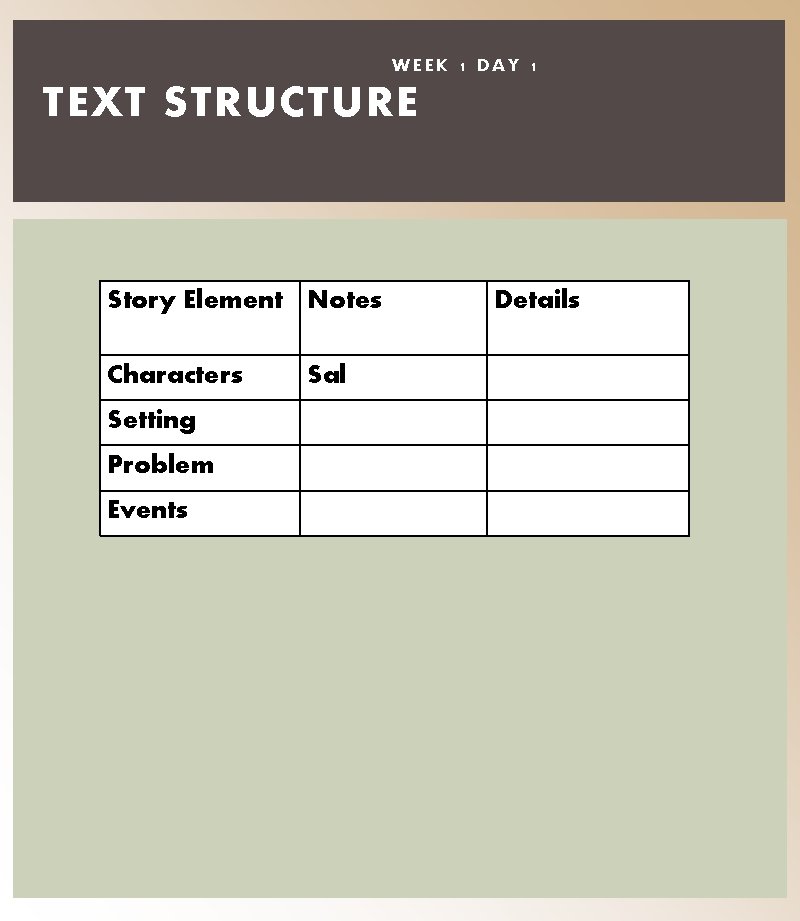 WEEK 1 DAY 1

TEXT STRUCTURE

| Story Element | Notes | Details |
|---|---|---|
| Characters | Sal | |
| Setting | | |
| Problem | | |
| Events | | |